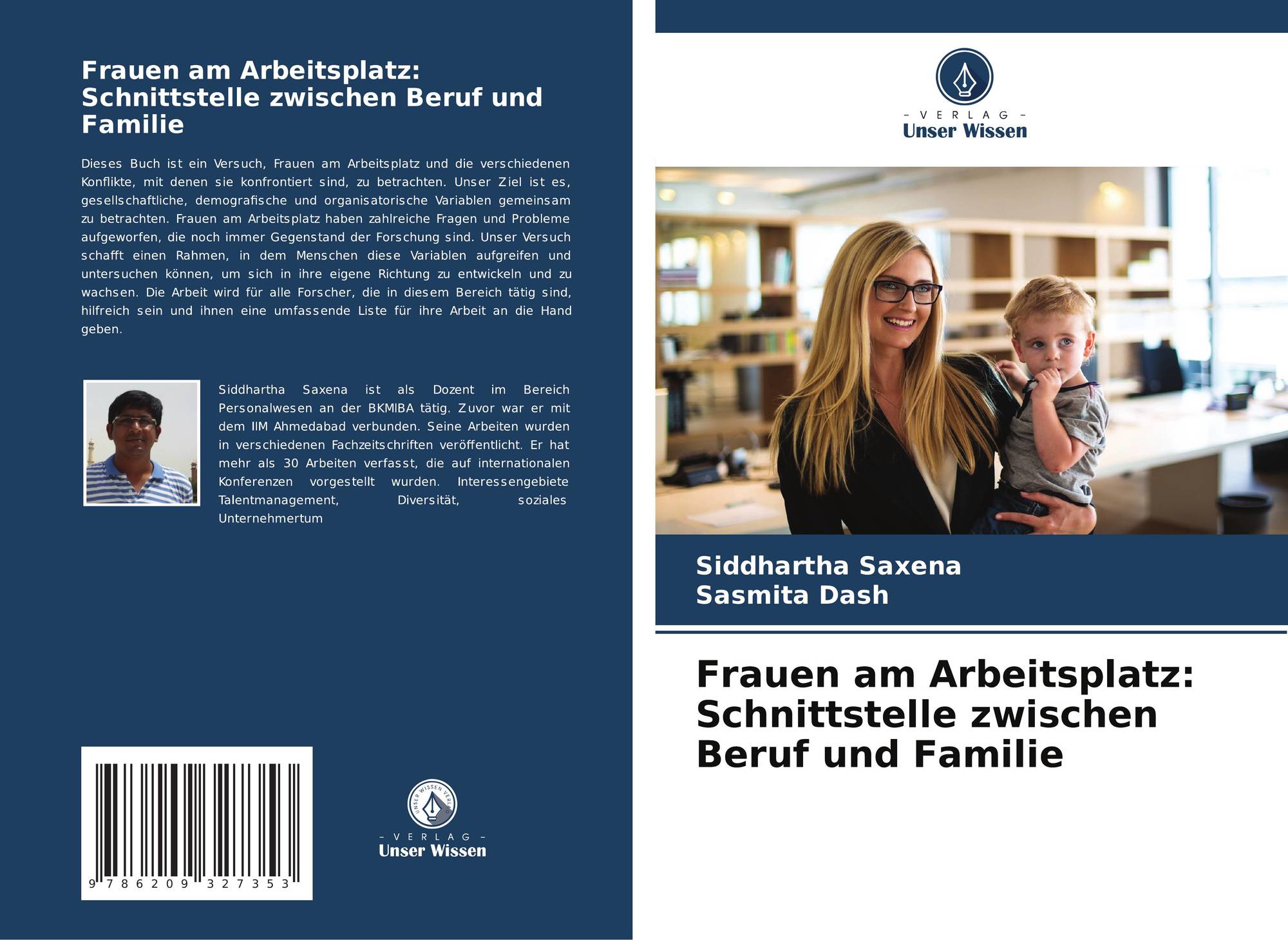 Frauen am Arbeitsplatz: Schnittstelle zwischen Beruf und Familie

Dieses Buch ist ein Versuch, Frauen am Arbeitsplatz und die verschiedenen Konflikte, mit denen sie konfrontiert sind, zu betrachten. Unser Ziel ist es, gesellschaftliche, demografische und organisatorische Variablen gemeinsam zu betrachten. Frauen am Arbeitsplatz haben zahlreiche Fragen und Probleme aufgeworfen, die noch immer Gegenstand der Forschung sind. Unser Versuch schafft einen Rahmen, in dem Menschen diese Variablen aufgreifen und untersuchen können, um sich in ihre eigene Richtung zu entwickeln und zu wachsen. Die Arbeit wird für alle Forscher, die in diesem Bereich tätig sind, hilfreich sein und ihnen eine umfassende Liste für ihre Arbeit an die Hand geben.

Siddhartha Saxena ist als Dozent im Bereich Personalwesen an der BKMIBA tätig. Zuvor war er mit dem IIM Ahmedabad verbunden. Seine Arbeiten wurden in verschiedenen Fachzeitschriften veröffentlicht. Er hat mehr als 30 Arbeiten verfasst, die auf internationalen Konferenzen vorgestellt wurden. Interessengebiete Talentmanagement, Diversität, soziales Unternehmertum

9 786209 327353

UNSER WISSEN VERLAG
- VERLAG -
Unser Wissen

- VERLAG -
Unser Wissen

Siddhartha Saxena
Sasmita Dash

Frauen am Arbeitsplatz: Schnittstelle zwischen Beruf und Familie